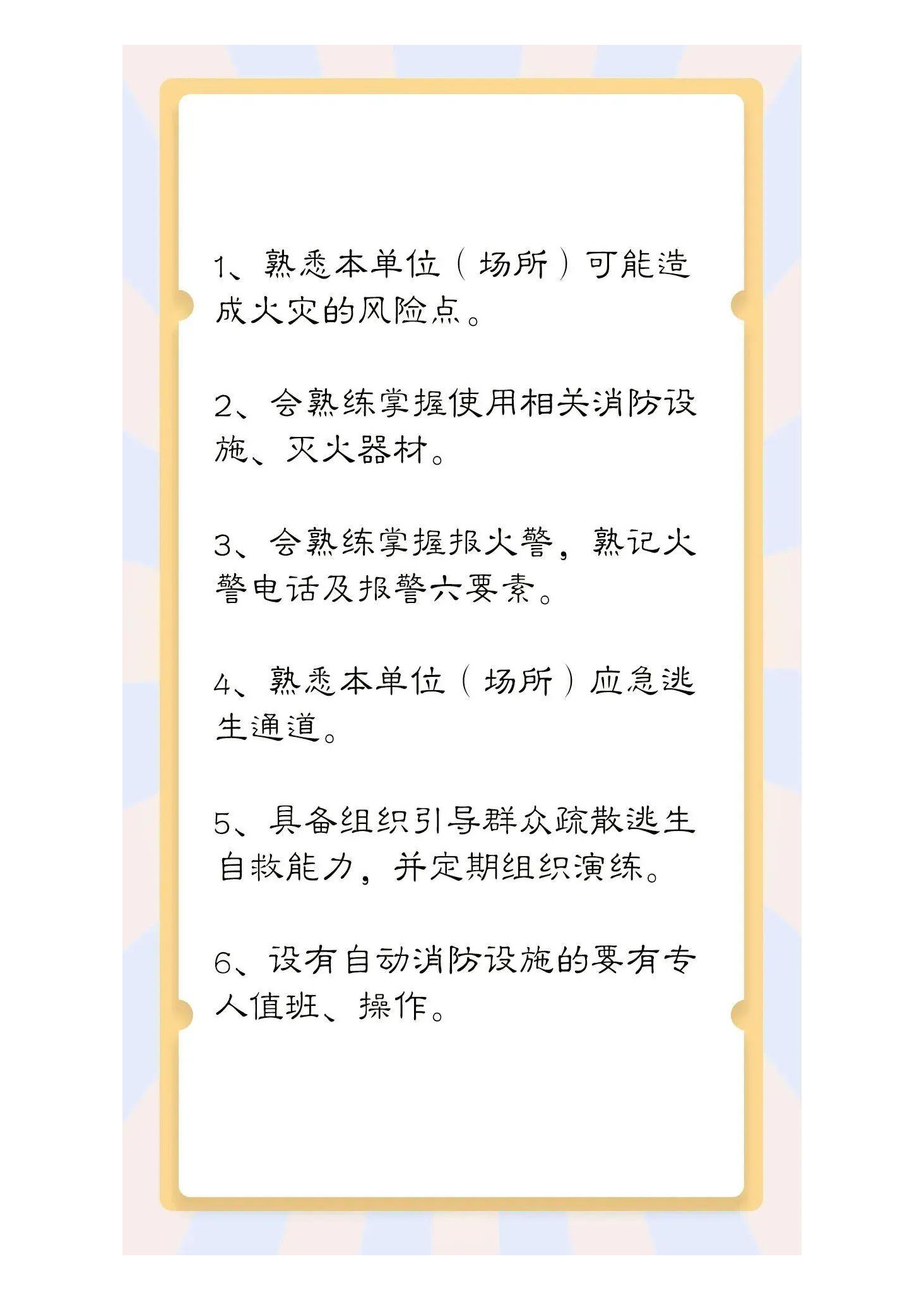 1、熟悉本单位（场所）可能造成火灾的风险点。

2、会熟练掌握使用相关消防设施、灭火器材。

3、会熟练掌握报火警，熟记火警电话及报警六要素。

4、熟悉本单位（场所）应急逃生通道。

5、具备组织引导群众疏散逃生自救能力，并定期组织演练。

6、设有自动消防设施的要有专人值班、操作。